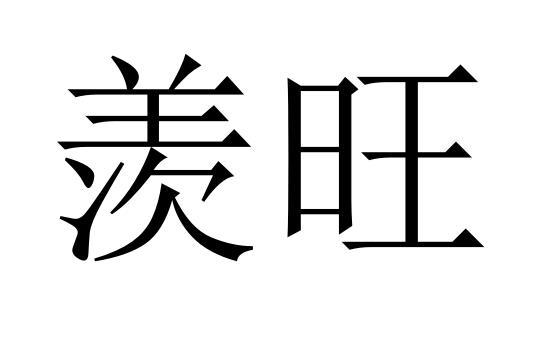 羡旺